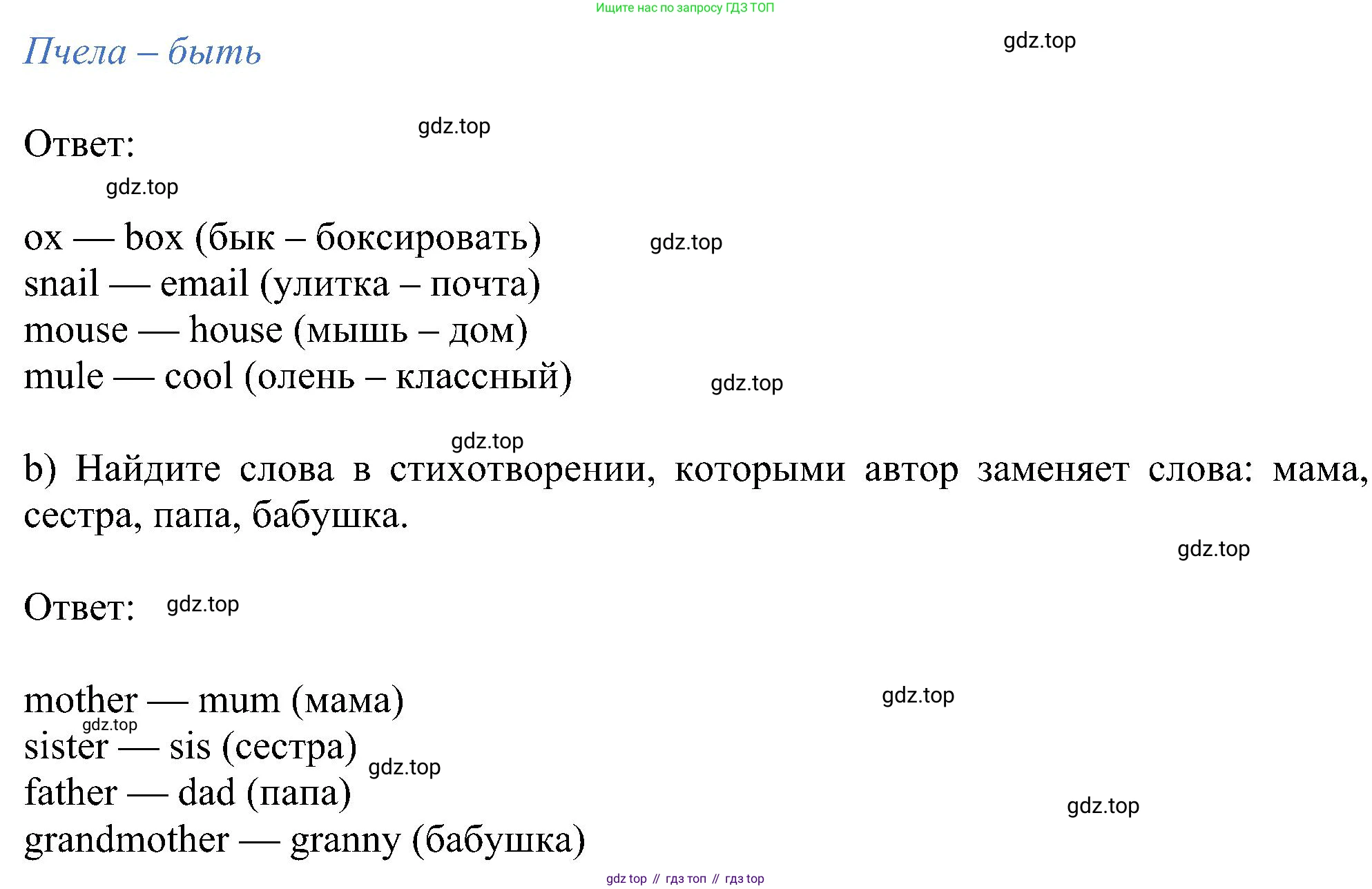 Ищите нас по запросу ГДЗ ТОП

Пчела – быть

gdz.top

Ответ:

gdz.top

gdz.top

ox — box (бык – боксировать)
snail — email (улитка – почта)
mouse — house (мышь – дом)
mule — cool (олень – классный)

gdz.top

gdz.top

gdz.top

b) Найдите слова в стихотворении, которыми автор заменяет слова: мама, сестра, папа, бабушка.

gdz.top

Ответ:

gdz.top

mother — mum (мама)
sister — sis (сестра)
father — dad (папа)
grandmother — granny (бабушка)

gdz.top

gdz.top

gdz.top

gdz.top

gdz top // гдз топ // гдз top